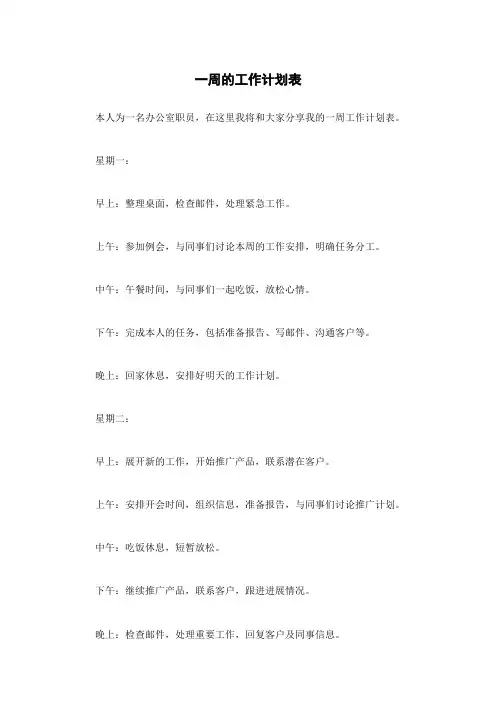 一周的工作计划表

本人为一名办公室职员，在这里我将和大家分享我的一周工作计划表。

星期一：

早上：整理桌面，检查邮件，处理紧急工作。

上午：参加例会，与同事们讨论本周的工作安排，明确任务分工。

中午：午餐时间，与同事们一起吃饭，放松心情。

下午：完成本人的任务，包括准备报告、写邮件、沟通客户等。

晚上：回家休息，安排好明天的工作计划。

星期二：

早上：展开新的工作，开始推广产品，联系潜在客户。

上午：安排开会时间，组织信息，准备报告，与同事们讨论推广计划。

中午：吃饭休息，短暂放松。

下午：继续推广产品，联系客户，跟进进展情况。

晚上：检查邮件，处理重要工作，回复客户及同事信息。